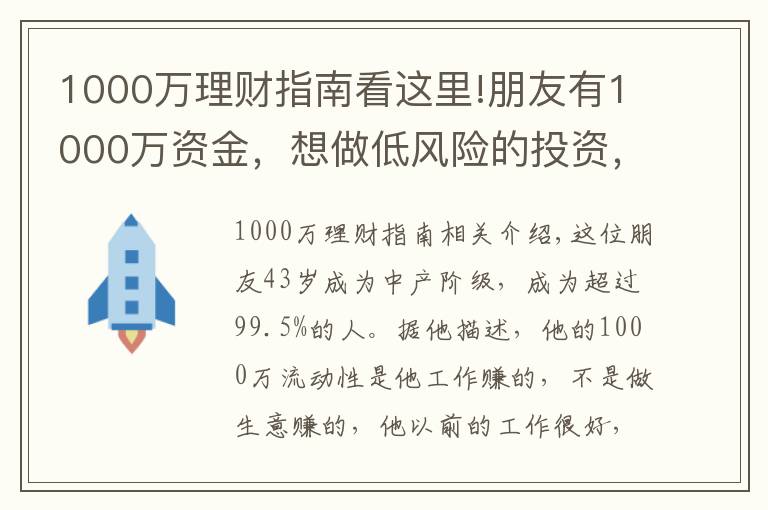 1000万理财指南看这里!朋友有1000万资金，想做低风险的投资，

1000万理财指南相关介绍，这位朋友43岁成为中产阶级，成为超过99.5%的人。据他描述，他的1000万流动性是他工作赚的，不是做生意赚的，他以前的工作很好，